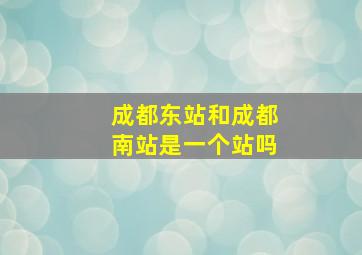 成都东站和成都南站是一个站吗